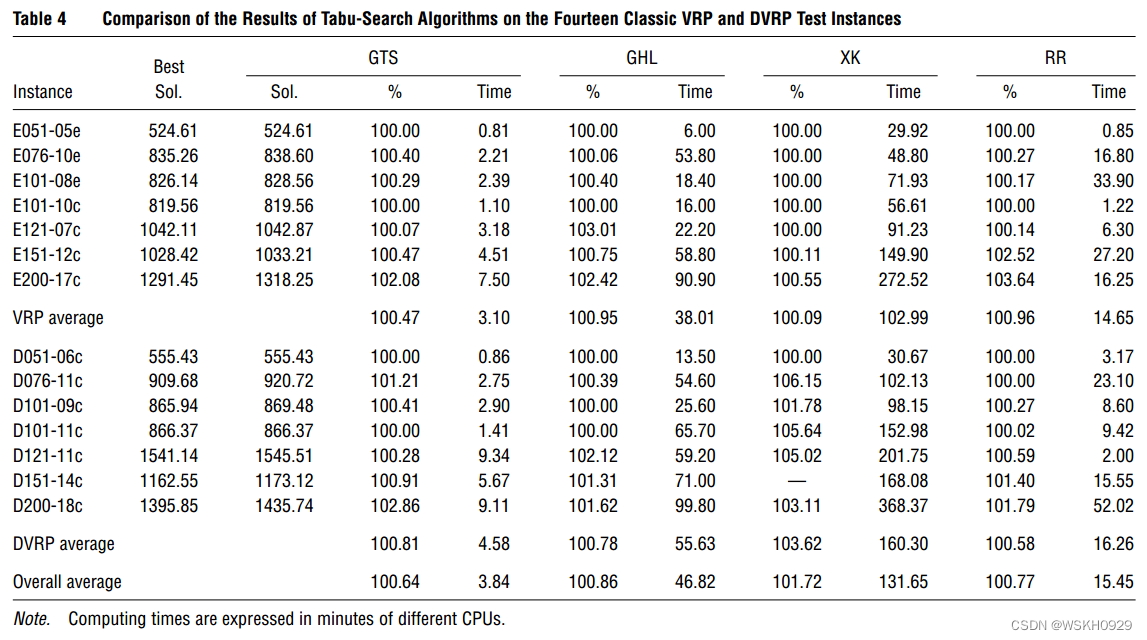 Table 4 Comparison of the Results of Tabu-Search Algorithms on the Fourteen Classic VRP and DVRP Test Instances

| Instance | Best Sol. | GTS Sol. | GTS % | GTS Time | GHL % | GHL Time | XK % | XK Time | RR % | RR Time |
|---|---|---|---|---|---|---|---|---|---|---|
| E051-05e | 524.61 | 524.61 | 100.00 | 0.81 | 100.00 | 6.00 | 100.00 | 29.92 | 100.00 | 0.85 |
| E076-10e | 835.26 | 838.60 | 100.40 | 2.21 | 100.06 | 53.80 | 100.00 | 48.80 | 100.27 | 16.80 |
| E101-08e | 826.14 | 828.56 | 100.29 | 2.39 | 100.40 | 18.40 | 100.00 | 71.93 | 100.17 | 33.90 |
| E101-10c | 819.56 | 819.56 | 100.00 | 1.10 | 100.00 | 16.00 | 100.00 | 56.61 | 100.00 | 1.22 |
| E121-07c | 1042.11 | 1042.87 | 100.07 | 3.18 | 103.01 | 22.20 | 100.00 | 91.23 | 100.14 | 6.30 |
| E151-12c | 1028.42 | 1033.21 | 100.47 | 4.51 | 100.75 | 58.80 | 100.11 | 149.90 | 102.52 | 27.20 |
| E200-17c | 1291.45 | 1318.25 | 102.08 | 7.50 | 102.42 | 90.90 | 100.55 | 272.52 | 103.64 | 16.25 |
| VRP average | | | 100.47 | 3.10 | 100.95 | 38.01 | 100.09 | 102.99 | 100.96 | 14.65 |
| D051-06c | 555.43 | 555.43 | 100.00 | 0.86 | 100.00 | 13.50 | 100.00 | 30.67 | 100.00 | 3.17 |
| D076-11c | 909.68 | 920.72 | 101.21 | 2.75 | 100.39 | 54.60 | 106.15 | 102.13 | 100.00 | 23.10 |
| D101-09c | 865.94 | 869.48 | 100.41 | 2.90 | 100.00 | 25.60 | 101.78 | 98.15 | 100.27 | 8.60 |
| D101-11c | 866.37 | 866.37 | 100.00 | 1.41 | 100.00 | 65.70 | 105.64 | 152.98 | 100.02 | 9.42 |
| D121-11c | 1541.14 | 1545.51 | 100.28 | 9.34 | 102.12 | 59.20 | 105.02 | 201.75 | 100.59 | 2.00 |
| D151-14c | 1162.55 | 1173.12 | 100.91 | 5.67 | 101.31 | 71.00 | — | 168.08 | 101.40 | 15.55 |
| D200-18c | 1395.85 | 1435.74 | 102.86 | 9.11 | 101.62 | 99.80 | 103.11 | 368.37 | 101.79 | 52.02 |
| DVRP average | | | 100.81 | 4.58 | 100.78 | 55.63 | 103.62 | 160.30 | 100.58 | 16.26 |
| Overall average | | | 100.64 | 3.84 | 100.86 | 46.82 | 101.72 | 131.65 | 100.77 | 15.45 |

Note. Computing times are expressed in minutes of different CPUs.

CSDN @WSKH0929